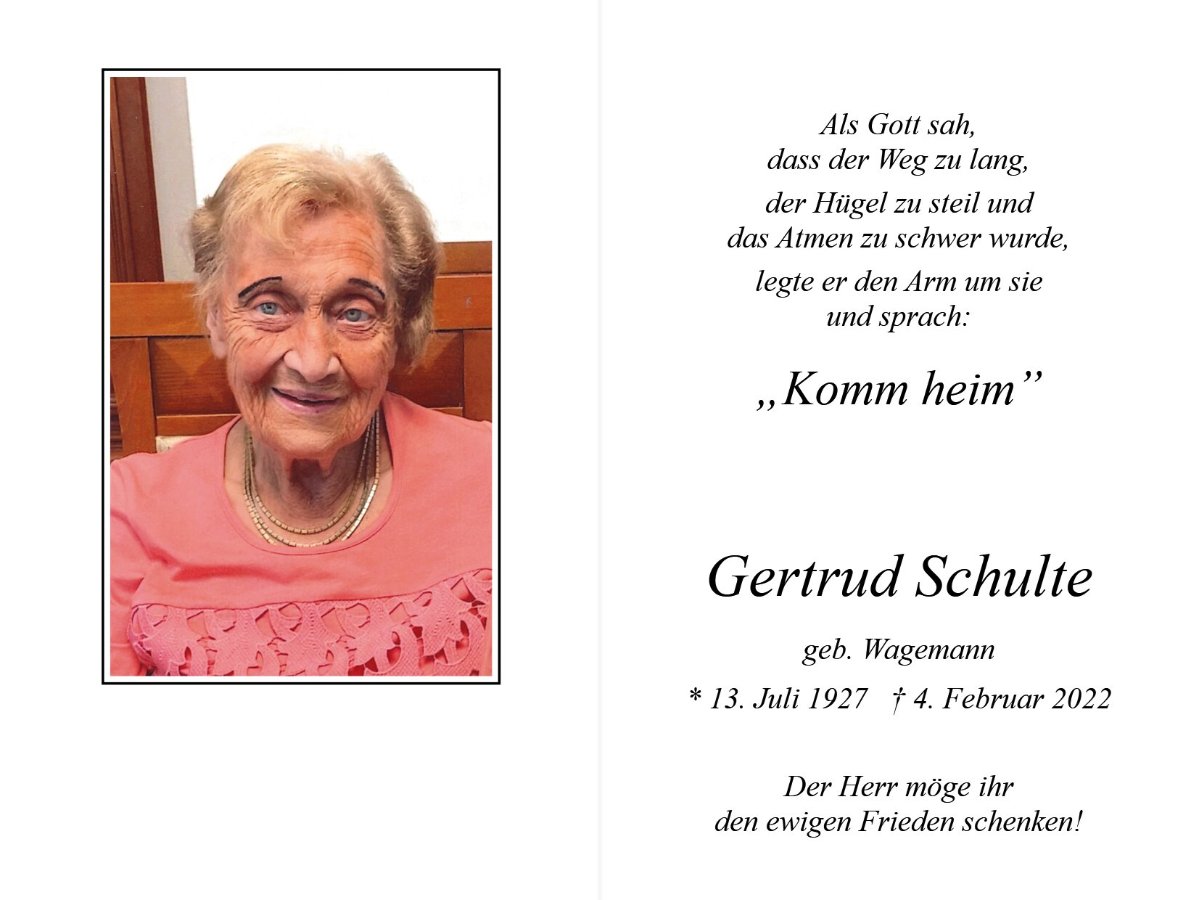 Als Gott sah,
dass der Weg zu lang,
der Hügel zu steil und
das Atmen zu schwer wurde,
legte er den Arm um sie
und sprach:

„Komm heim”

Gertrud Schulte

geb. Wagemann

* 13. Juli 1927 † 4. Februar 2022

Der Herr möge ihr
den ewigen Frieden schenken!